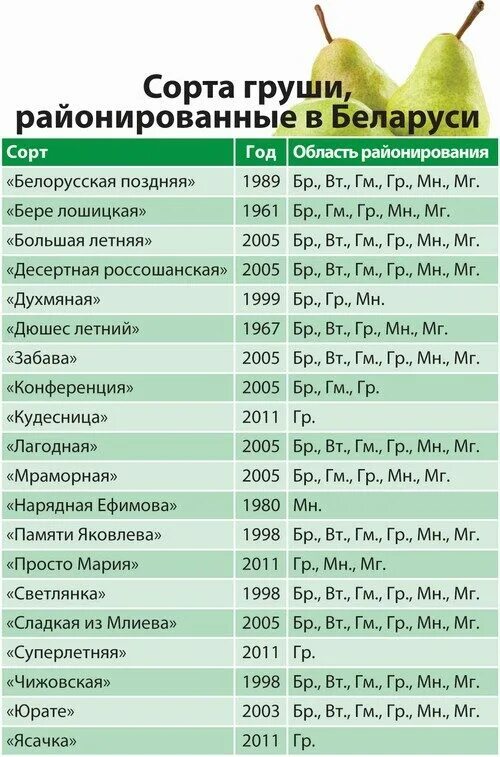 Сорта груши, районированные в Беларуси

| Сорт | Год | Область районирования |
|---|---|---|
| «Белорусская поздняя» | 1989 | Бр., Вт., Гм., Гр., Мн., Мг. |
| «Бере лошицкая» | 1961 | Бр., Гм., Гр., Мн., Мг. |
| «Большая летняя» | 2005 | Бр., Вт., Гм., Гр., Мн., Мг. |
| «Десертная россошанская» | 2005 | Бр., Вт., Гм., Гр., Мн., Мг. |
| «Духмяная» | 1999 | Бр., Гр., Мн. |
| «Дюшес летний» | 1967 | Бр., Вт., Гр., Мн., Мг. |
| «Забава» | 2005 | Бр., Вт., Гм., Гр., Мн., Мг. |
| «Конференция» | 2005 | Бр., Гм., Гр. |
| «Кудесница» | 2011 | Гр. |
| «Лагодная» | 2005 | Бр., Вт., Гм., Гр., Мн., Мг. |
| «Мраморная» | 2005 | Бр., Гм., Гр., Мн., Мг. |
| «Нарядная Ефимова» | 1980 | Мн. |
| «Памяти Яковлева» | 1998 | Бр., Вт., Гм., Гр., Мн., Мг. |
| «Просто Мария» | 2011 | Гр., Мн., Мг. |
| «Светлянка» | 1998 | Бр., Вт., Гм., Гр., Мн., Мг. |
| «Сладкая из Млиева» | 2005 | Бр., Вт., Гм., Гр., Мн., Мг. |
| «Суперлетняя» | 2011 | Гр. |
| «Чижовская» | 1998 | Бр., Вт., Гм., Гр., Мн., Мг. |
| «Юрате» | 2003 | Бр., Вт., Гм., Гр., Мн., Мг. |
| «Ясачка» | 2011 | Гр. |